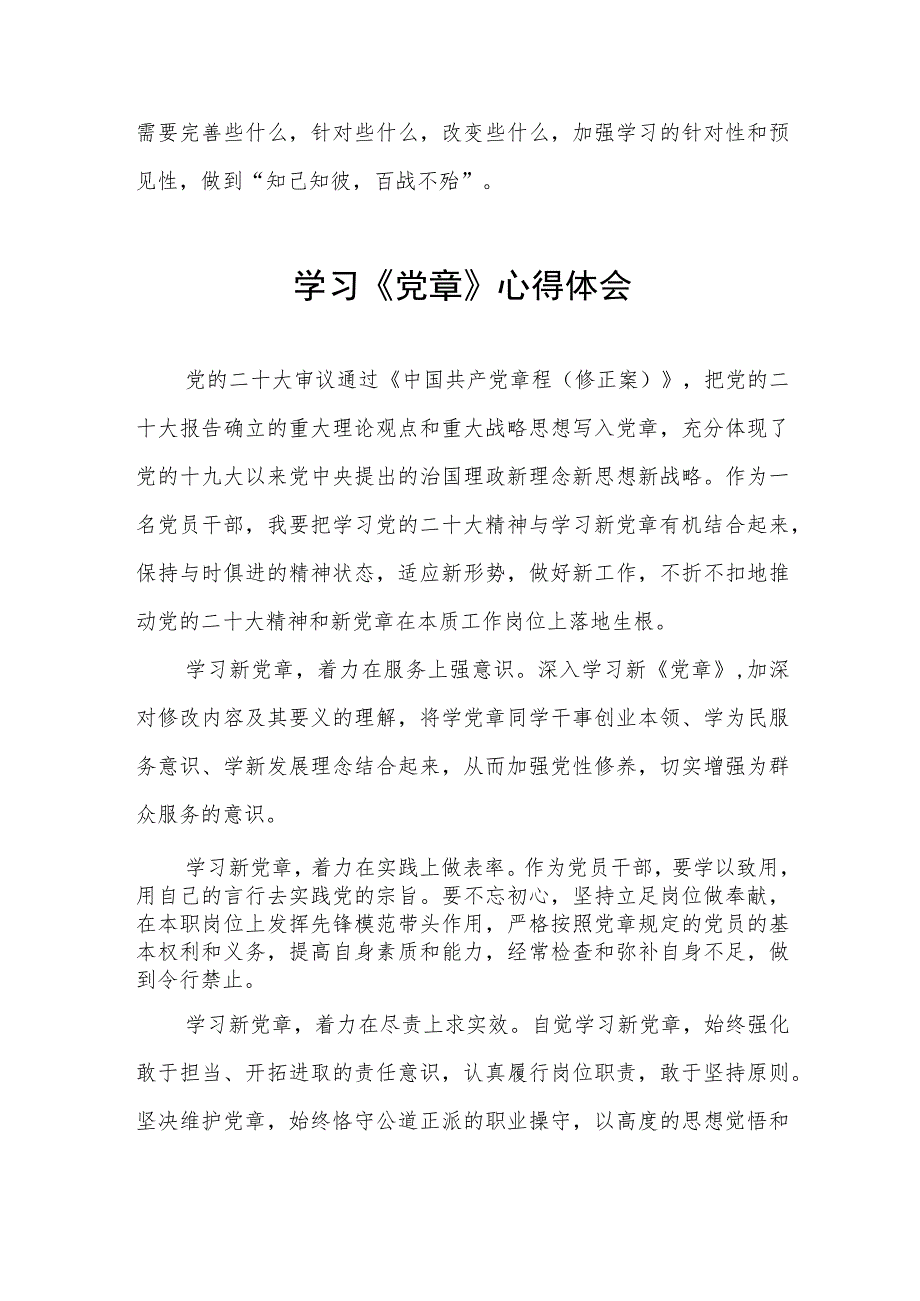 需要完善些什么，针对些什么，改变些什么，加强学习的针对性和预见性，做到“知己知彼，百战不殆”。

学习《党章》心得体会

党的二十大审议通过《中国共产党章程（修正案）》，把党的二十大报告确立的重大理论观点和重大战略思想写入党章，充分体现了党的十九大以来党中央提出的治国理政新理念新思想新战略。作为一名党员干部，我要把学习党的二十大精神与学习新党章有机结合起来，保持与时俱进的精神状态，适应新形势，做好新工作，不折不扣地推动党的二十大精神和新党章在本质工作岗位上落地生根。

学习新党章，着力在服务上强意识。深入学习新《党章》，加深对修改内容及其要义的理解，将学党章同学干事创业本领、学为民服务意识、学新发展理念结合起来，从而加强党性修养，切实增强为群众服务的意识。

学习新党章，着力在实践上做表率。作为党员干部，要学以致用，用自己的言行去实践党的宗旨。要不忘初心，坚持立足岗位做奉献，在本职岗位上发挥先锋模范带头作用，严格按照党章规定的党员的基本权利和义务，提高自身素质和能力，经常检查和弥补自身不足，做到令行禁止。

学习新党章，着力在尽责上求实效。自觉学习新党章，始终强化敢于担当、开拓进取的责任意识，认真履行岗位职责，敢于坚持原则。坚决维护党章，始终恪守公道正派的职业操守，以高度的思想觉悟和